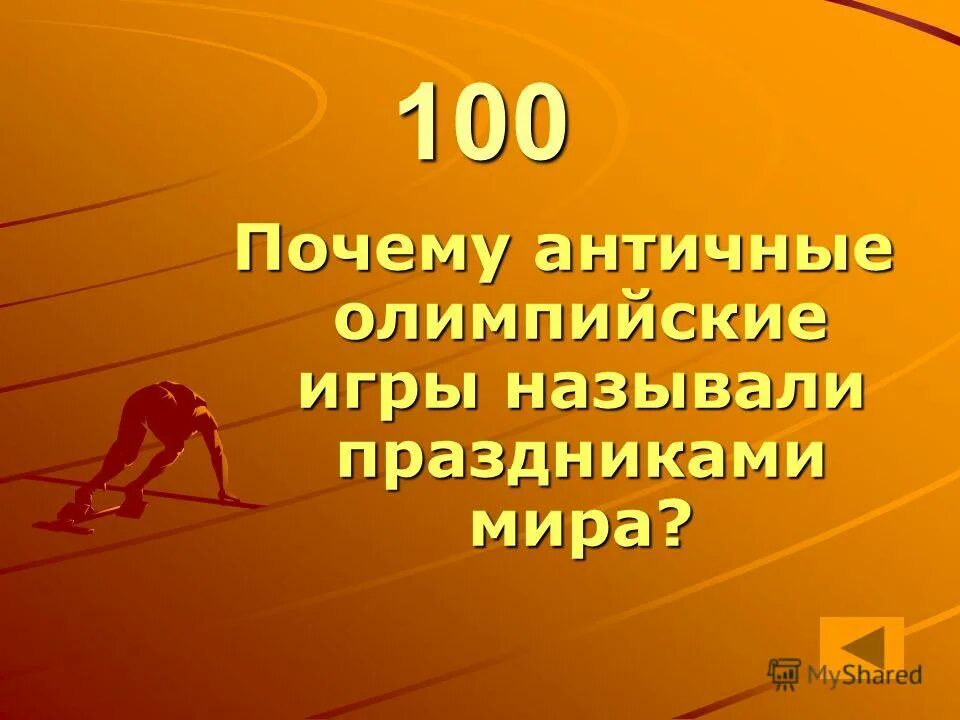 100

Почему античные олимпийские игры называли праздниками мира?

MyShared